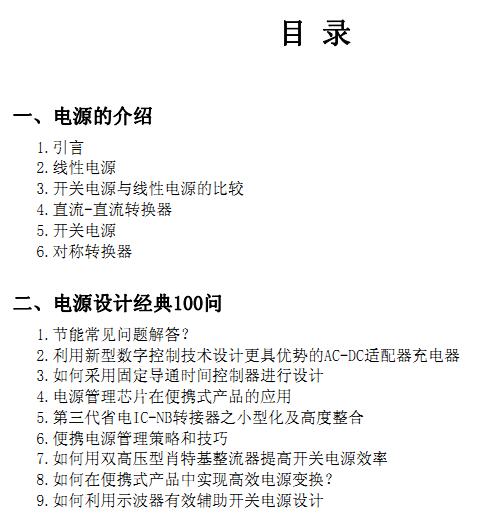 目 录

一、电源的介绍

1.引言
2.线性电源
3.开关电源与线性电源的比较
4.直流-直流转换器
5.开关电源
6.对称转换器

二、电源设计经典100问

1.节能常见问题解答?
2.利用新型数字控制技术设计更具优势的AC-DC适配器充电器
3.如何采用固定导通时间控制器进行设计
4.电源管理芯片在便携式产品的应用
5.第三代省电IC-NB转接器之小型化及高度整合
6.便携电源管理策略和技巧
7.如何用双高压型肖特基整流器提高开关电源效率
8.如何在便携式产品中实现高效电源变换?
9.如何利用示波器有效辅助开关电源设计